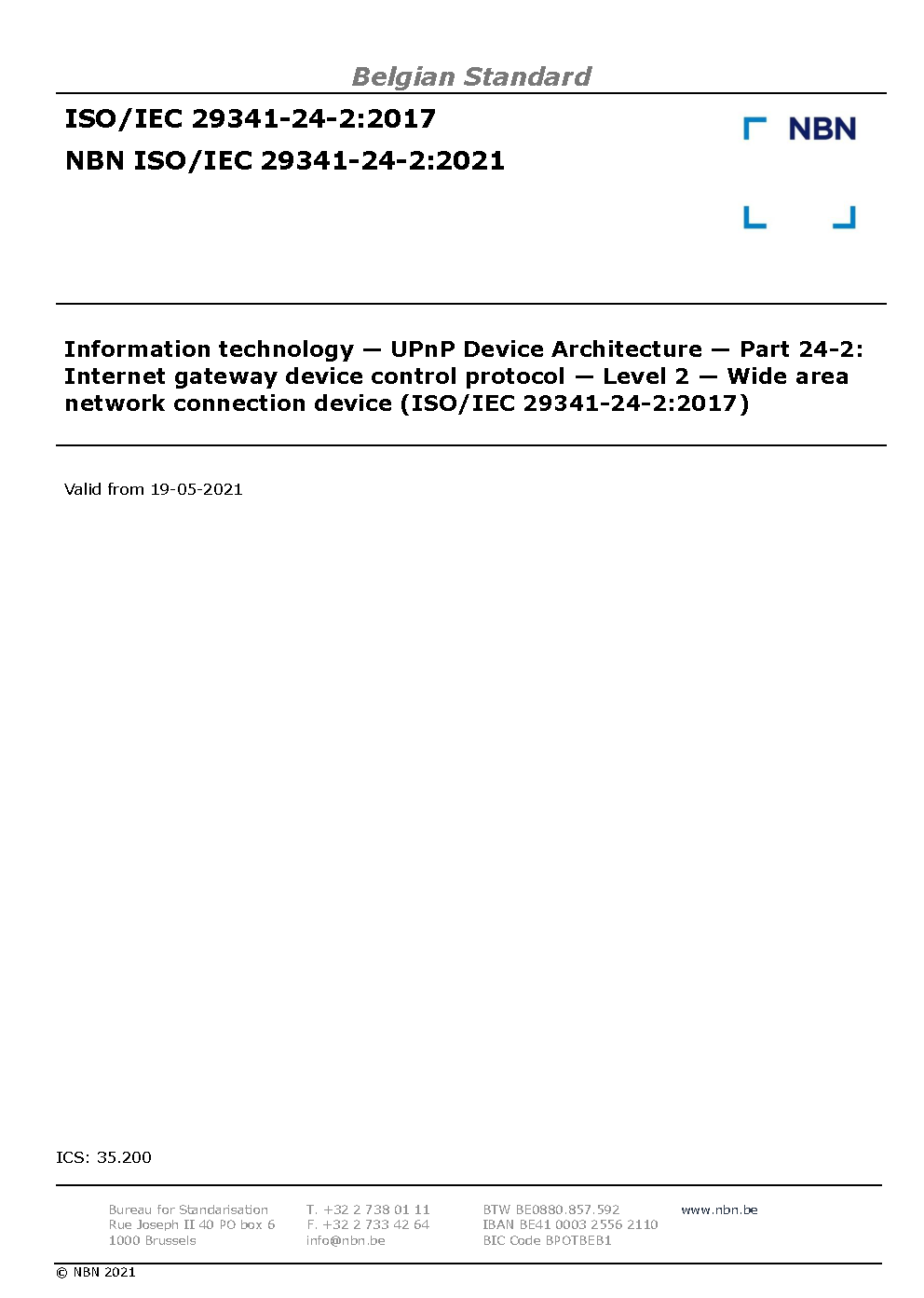 Belgian Standard

ISO/IEC 29341-24-2:2017
NBN ISO/IEC 29341-24-2:2021

NBN

Information technology — UPnP Device Architecture — Part 24-2: Internet gateway device control protocol — Level 2 — Wide area network connection device (ISO/IEC 29341-24-2:2017)

Valid from 19-05-2021

ICS: 35.200

Bureau for Standarisation
Rue Joseph II 40 PO box 6
1000 Brussels

T. +32 2 738 01 11
F. +32 2 733 42 64
info@nbn.be

BTW BE0880.857.592
IBAN BE41 0003 2556 2110
BIC Code BPOTBEB1

www.nbn.be

© NBN 2021